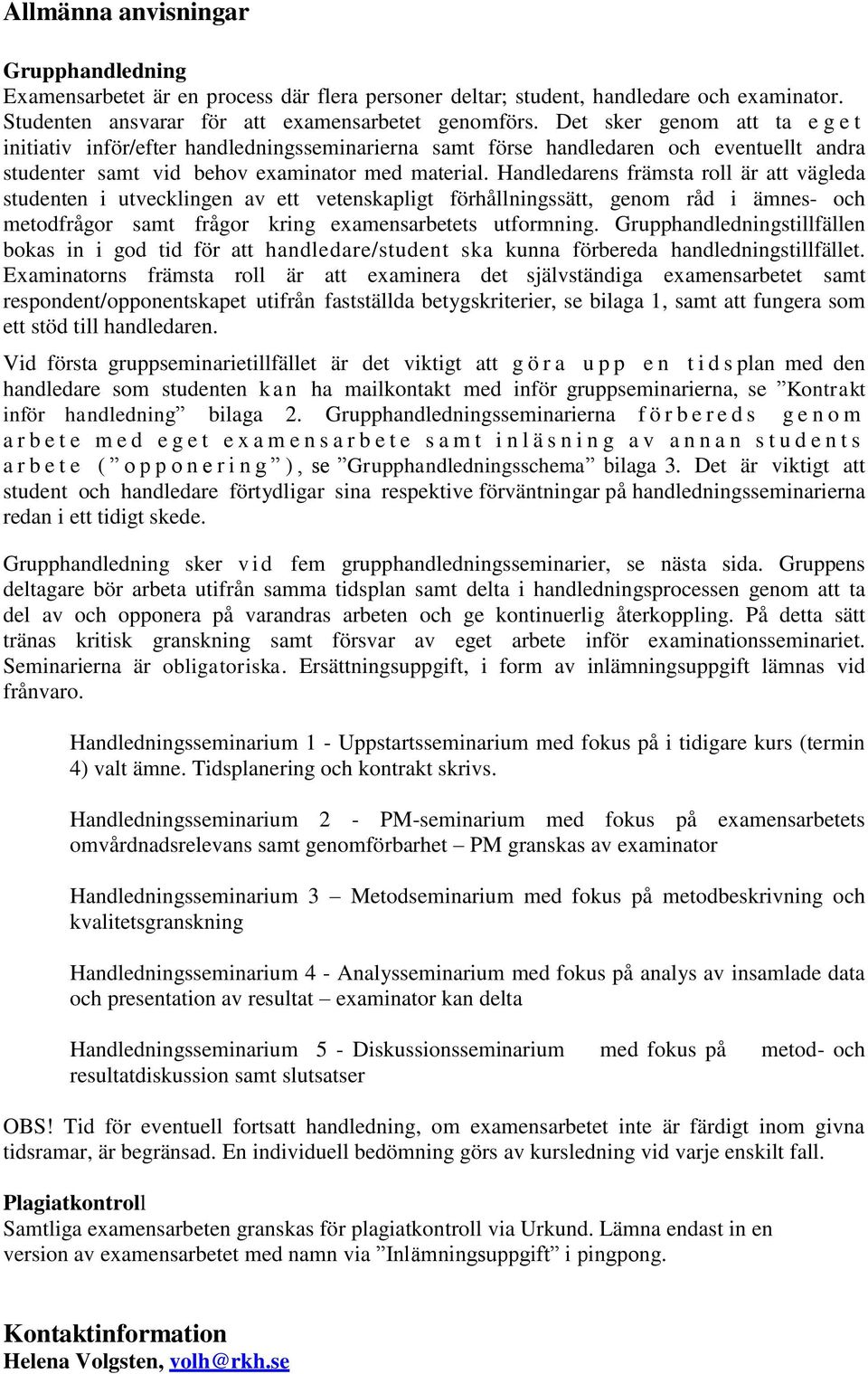 Allmänna anvisningar

Grupphandledning
Examensarbetet är en process där flera personer deltar; student, handledare och examinator. Studenten ansvarar för att examensarbetet genomförs. Det sker genom att ta eget initiativ inför/efter handledningsseminarierna samt förse handledaren och eventuellt andra studenter samt vid behov examinator med material. Handledarens främsta roll är att vägleda studenten i utvecklingen av ett vetenskapligt förhållningssätt, genom råd i ämnes- och metodfrågor samt frågor kring examensarbetets utformning. Grupphandledningstillfällen bokas in i god tid för att handledare/student ska kunna förbereda handledningstillfället. Examinatorns främsta roll är att examinera det självständiga examensarbetet samt respondent/opponentskapet utifrån fastställda betygskriterier, se bilaga 1, samt att fungera som ett stöd till handledaren.

Vid första gruppseminarietillfället är det viktigt att göra upp en tidsplan med den handledare som studenten kan ha mailkontakt med inför gruppseminarierna, se ”Kontrakt inför handledning” bilaga 2. Grupphandledningsseminarierna förbereds genom arbete med eget examensarbete samt inläsning av annan students arbete (”opponering”), se ”Grupphandledningsschema” bilaga 3. Det är viktigt att student och handledare förtydligar sina respektive förväntningar på handledningsseminarierna redan i ett tidigt skede.

Grupphandledning sker vid fem grupphandledningsseminarier, se nästa sida. Gruppens deltagare bör arbeta utifrån samma tidsplan samt delta i handledningsprocessen genom att ta del av och opponera på varandras arbeten och ge kontinuerlig återkoppling. På detta sätt tränas kritisk granskning samt försvar av eget arbete inför examinationsseminariet. Seminarierna är obligatoriska. Ersättningsuppgift, i form av inlämningsuppgift lämnas vid frånvaro.

Handledningsseminarium 1 - Uppstartsseminarium med fokus på i tidigare kurs (termin 4) valt ämne. Tidsplanering och kontrakt skrivs.

Handledningsseminarium 2 - PM-seminarium med fokus på examensarbetets omvårdnadsrelevans samt genomförbarhet – PM granskas av examinator

Handledningsseminarium 3 – Metodseminarium med fokus på metodbeskrivning och kvalitetsgranskning

Handledningsseminarium 4 - Analysseminarium med fokus på analys av insamlade data och presentation av resultat – examinator kan delta

Handledningsseminarium 5 - Diskussionsseminarium med fokus på metod- och resultatdiskussion samt slutsatser

OBS! Tid för eventuell fortsatt handledning, om examensarbetet inte är färdigt inom givna tidsramar, är begränsad. En individuell bedömning görs av kursledning vid varje enskilt fall.

Plagiatkontroll
Samtliga examensarbeten granskas för plagiatkontroll via Urkund. Lämna endast in en version av examensarbetet med namn via ”Inlämningsuppgift” i pingpong.

Kontaktinformation
Helena Volgsten, volh@rkh.se